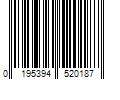 0 195394 520187